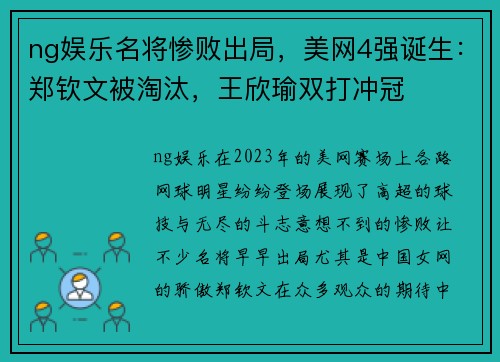 ng娱乐名将惨败出局，美网4强诞生：郑钦文被淘汰，王欣瑜双打冲冠

ng娱乐在2023年的美网赛场上各路网球明星纷纷登场展现了高超的球技与无尽的斗志意想不到的惨败让不少名将早早出局尤其是中国女网的骄傲郑钦文在众多观众的期待中